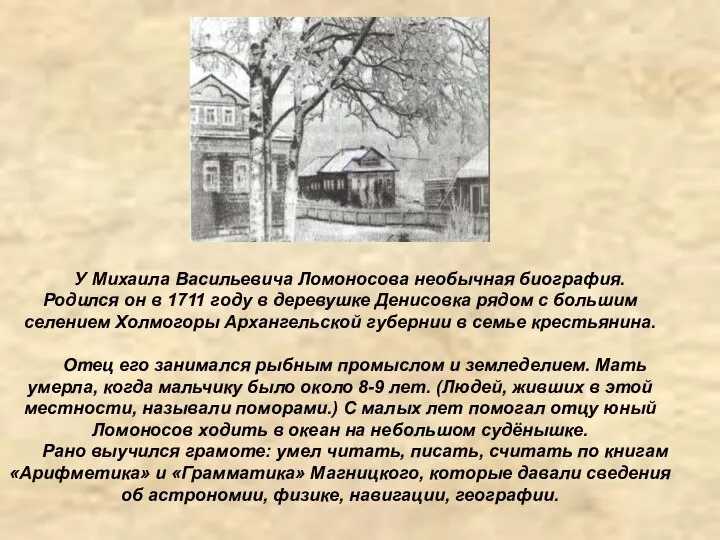 У Михаила Васильевича Ломоносова необычная биография. Родился он в 1711 году в деревушке Денисовка рядом с большим селением Холмогоры Архангельской губернии в семье крестьянина.

Отец его занимался рыбным промыслом и земледелием. Мать умерла, когда мальчику было около 8-9 лет. (Людей, живших в этой местности, называли поморами.) С малых лет помогал отцу юный Ломоносов ходить в океан на небольшом судёнышке.

Рано выучился грамоте: умел читать, писать, считать по книгам «Арифметика» и «Грамматика» Магницкого, которые давали сведения об астрономии, физике, навигации, географии.